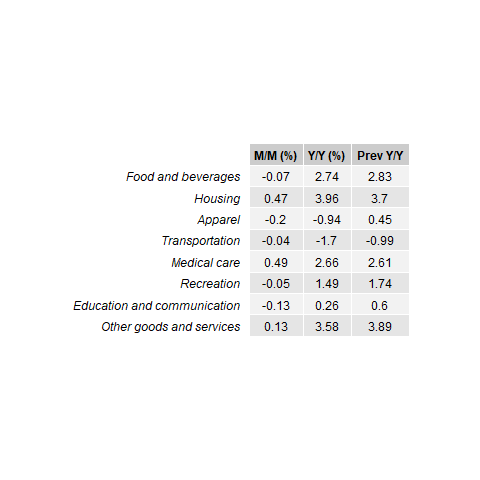 | | M/M (%) | Y/Y (%) | Prev Y/Y |
|---|---|---|---|
| Food and beverages | -0.07 | 2.74 | 2.83 |
| Housing | 0.47 | 3.96 | 3.7 |
| Apparel | -0.2 | -0.94 | 0.45 |
| Transportation | -0.04 | -1.7 | -0.99 |
| Medical care | 0.49 | 2.66 | 2.61 |
| Recreation | -0.05 | 1.49 | 1.74 |
| Education and communication | -0.13 | 0.26 | 0.6 |
| Other goods and services | 0.13 | 3.58 | 3.89 |